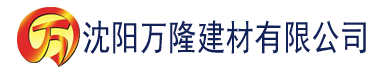 万 沈阳万隆建材有限公司